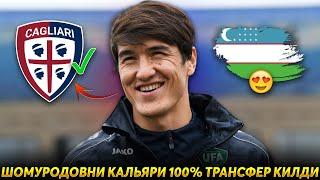 CAGLIARI

JAKO

UFA

ШОМУРОДОВНИ КАЛЬЯРИ 100% ТРАНСФЕР КИЛДИ